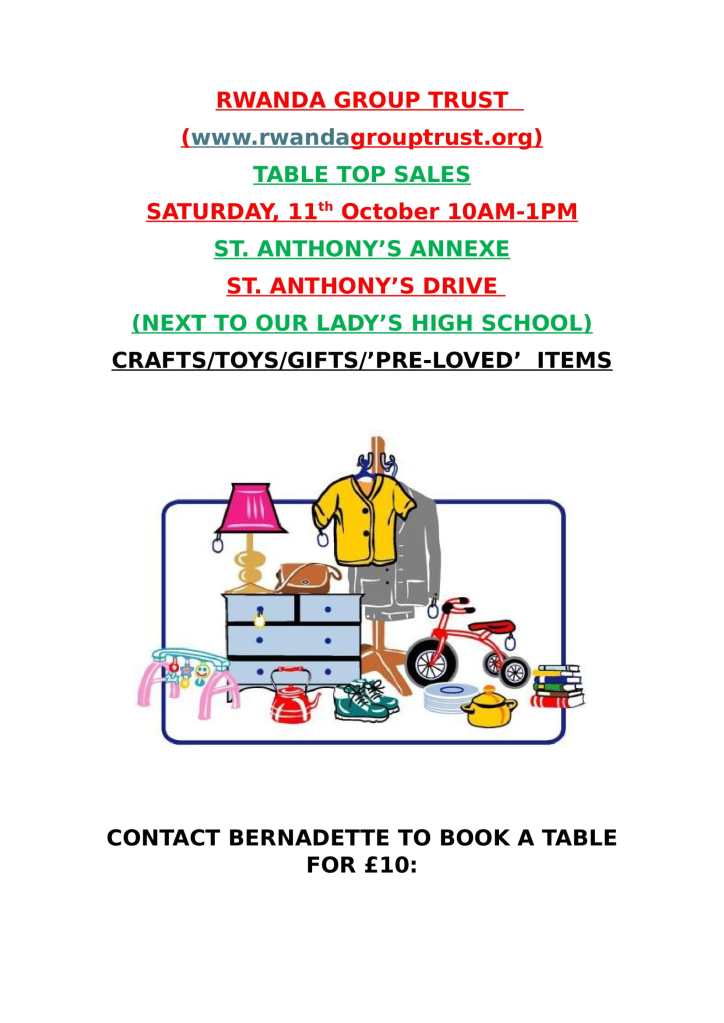 RWANDA GROUP TRUST

(www.rwandagrouptrust.org)

TABLE TOP SALES

SATURDAY, 11th October 10AM-1PM

ST. ANTHONY'S ANNEXE

ST. ANTHONY'S DRIVE

(NEXT TO OUR LADY'S HIGH SCHOOL)

CRAFTS/TOYS/GIFTS/'PRE-LOVED' ITEMS

CONTACT BERNADETTE TO BOOK A TABLE FOR £10: